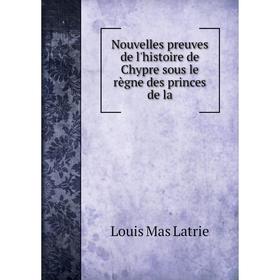 Nouvelles preuves de l'histoire de Chypre sous le règne des princes de la

Louis Mas Latrie